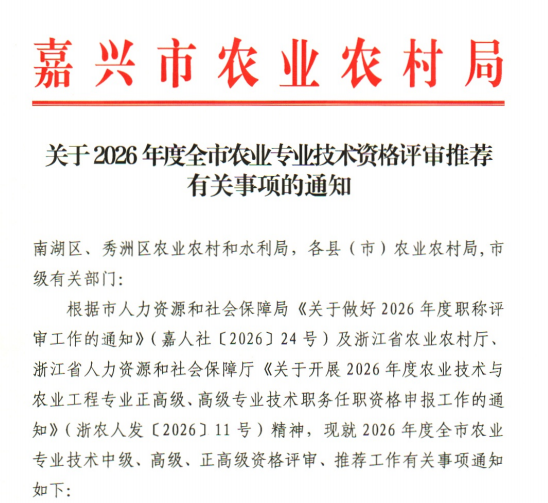 嘉兴市农业农村局

关于2026年度全市农业专业技术资格评审推荐有关事项的通知

南湖区、秀洲区农业农村和水利局，各县（市）农业农村局，市级有关部门：

根据市人力资源和社会保障局《关于做好2026年度职称评审工作的通知》（嘉人社〔2026〕24号）及浙江省农业农村厅、浙江省人力资源和社会保障厅《关于开展2026年度农业技术与农业工程专业正高级、高级专业技术职务任职资格申报工作的通知》（浙农人发〔2026〕11号）精神，现就2026年度全市农业专业技术中级、高级、正高级资格评审、推荐工作有关事项通知如下：